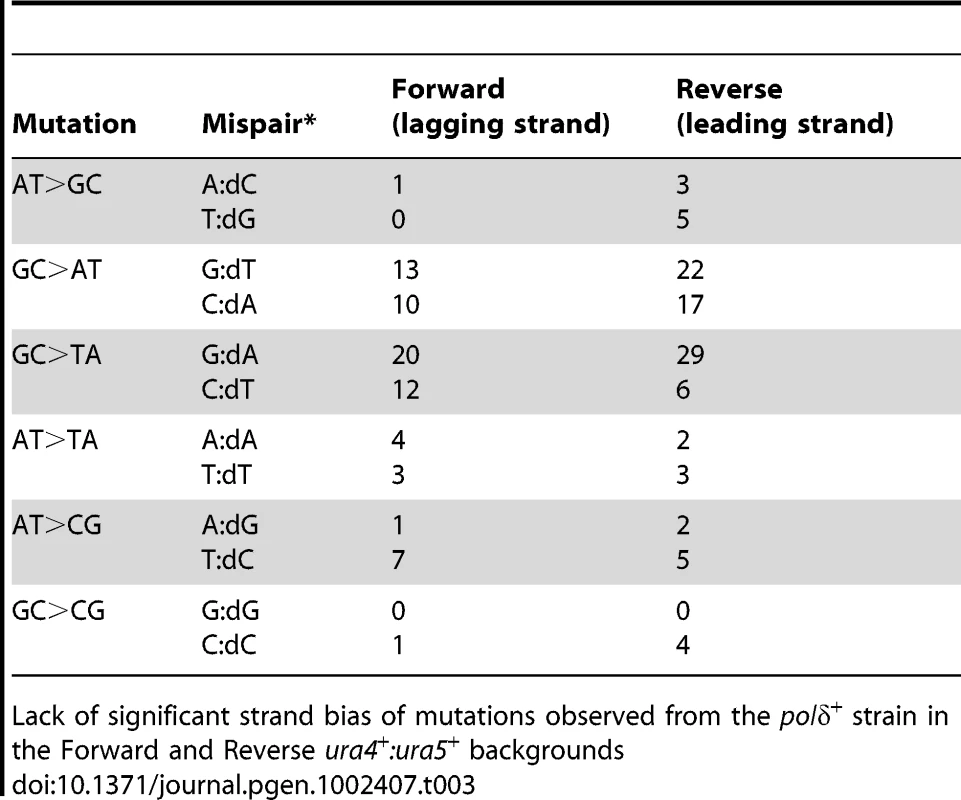 | Mutation | Mispair* | Forward (lagging strand) | Reverse (leading strand) |
|---|---|---|---|
| AT>GC | A:dC | 1 | 3 |
| | T:dG | 0 | 5 |
| GC>AT | G:dT | 13 | 22 |
| | C:dA | 10 | 17 |
| GC>TA | G:dA | 20 | 29 |
| | C:dT | 12 | 6 |
| AT>TA | A:dA | 4 | 2 |
| | T:dT | 3 | 3 |
| AT>CG | A:dG | 1 | 2 |
| | T:dC | 7 | 5 |
| GC>CG | G:dG | 0 | 0 |
| | C:dC | 1 | 4 |

Lack of significant strand bias of mutations observed from the $pol\delta^+$ strain in the Forward and Reverse $ura4^+$:$ura5^+$ backgrounds
doi:10.1371/journal.pgen.1002407.t003